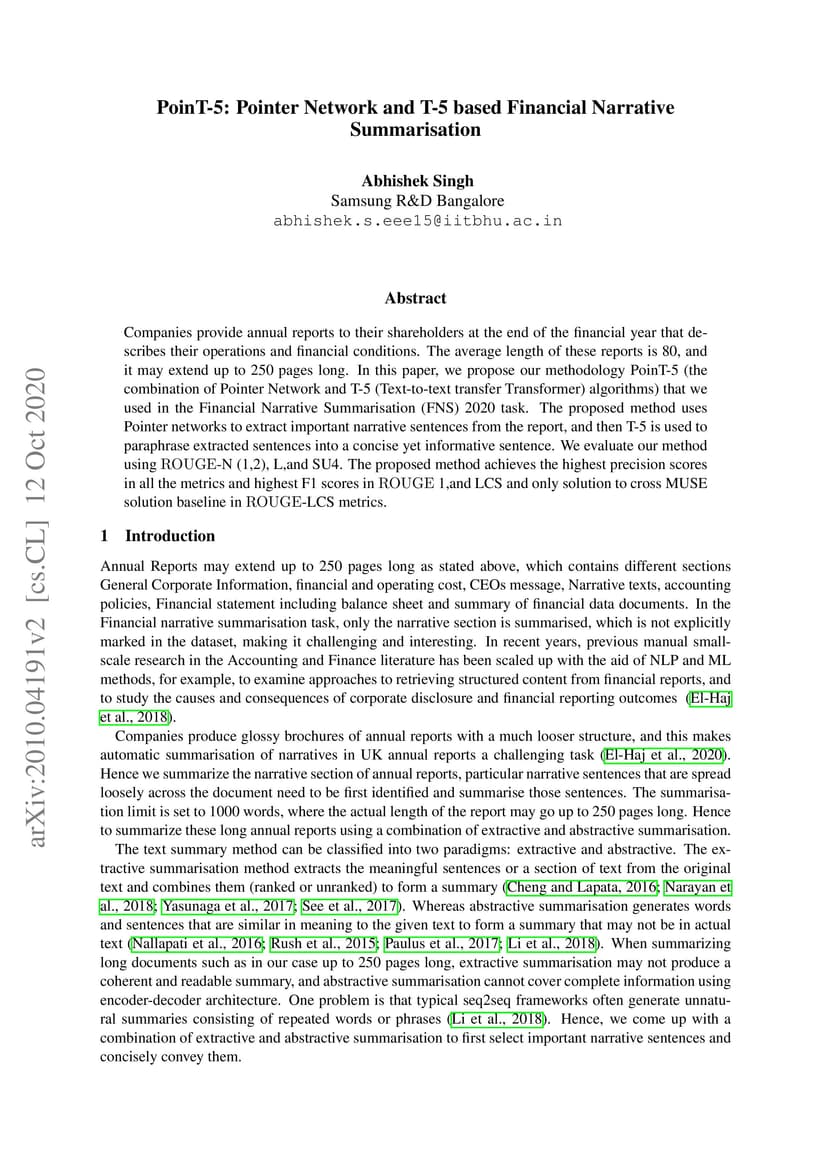 PoinT-5: Pointer Network and T-5 based Financial Narrative Summarisation

Abhishek Singh
Samsung R&D Bangalore
abhishek.s.eee15@iitbhu.ac.in

arXiv:2010.04191v2 [cs.CL] 12 Oct 2020

Abstract

Companies provide annual reports to their shareholders at the end of the financial year that describes their operations and financial conditions. The average length of these reports is 80, and it may extend up to 250 pages long. In this paper, we propose our methodology PoinT-5 (the combination of Pointer Network and T-5 (Text-to-text transfer Transformer) algorithms) that we used in the Financial Narrative Summarisation (FNS) 2020 task. The proposed method uses Pointer networks to extract important narrative sentences from the report, and then T-5 is used to paraphrase extracted sentences into a concise yet informative sentence. We evaluate our method using ROUGE-N (1,2), L,and SU4. The proposed method achieves the highest precision scores in all the metrics and highest F1 scores in ROUGE 1,and LCS and only solution to cross MUSE solution baseline in ROUGE-LCS metrics.

1 Introduction

Annual Reports may extend up to 250 pages long as stated above, which contains different sections General Corporate Information, financial and operating cost, CEOs message, Narrative texts, accounting policies, Financial statement including balance sheet and summary of financial data documents. In the Financial narrative summarisation task, only the narrative section is summarised, which is not explicitly marked in the dataset, making it challenging and interesting. In recent years, previous manual small-scale research in the Accounting and Finance literature has been scaled up with the aid of NLP and ML methods, for example, to examine approaches to retrieving structured content from financial reports, and to study the causes and consequences of corporate disclosure and financial reporting outcomes (El-Haj et al., 2018).

Companies produce glossy brochures of annual reports with a much looser structure, and this makes automatic summarisation of narratives in UK annual reports a challenging task (El-Haj et al., 2020). Hence we summarize the narrative section of annual reports, particular narrative sentences that are spread loosely across the document need to be first identified and summarise those sentences. The summarisation limit is set to 1000 words, where the actual length of the report may go up to 250 pages long. Hence to summarize these long annual reports using a combination of extractive and abstractive summarisation.

The text summary method can be classified into two paradigms: extractive and abstractive. The extractive summarisation method extracts the meaningful sentences or a section of text from the original text and combines them (ranked or unranked) to form a summary (Cheng and Lapata, 2016; Narayan et al., 2018; Yasunaga et al., 2017; See et al., 2017). Whereas abstractive summarisation generates words and sentences that are similar in meaning to the given text to form a summary that may not be in actual text (Nallapati et al., 2016; Rush et al., 2015; Paulus et al., 2017; Li et al., 2018). When summarizing long documents such as in our case up to 250 pages long, extractive summarisation may not produce a coherent and readable summary, and abstractive summarisation cannot cover complete information using encoder-decoder architecture. One problem is that typical seq2seq frameworks often generate unnatural summaries consisting of repeated words or phrases (Li et al., 2018). Hence, we come up with a combination of extractive and abstractive summarisation to first select important narrative sentences and concisely convey them.